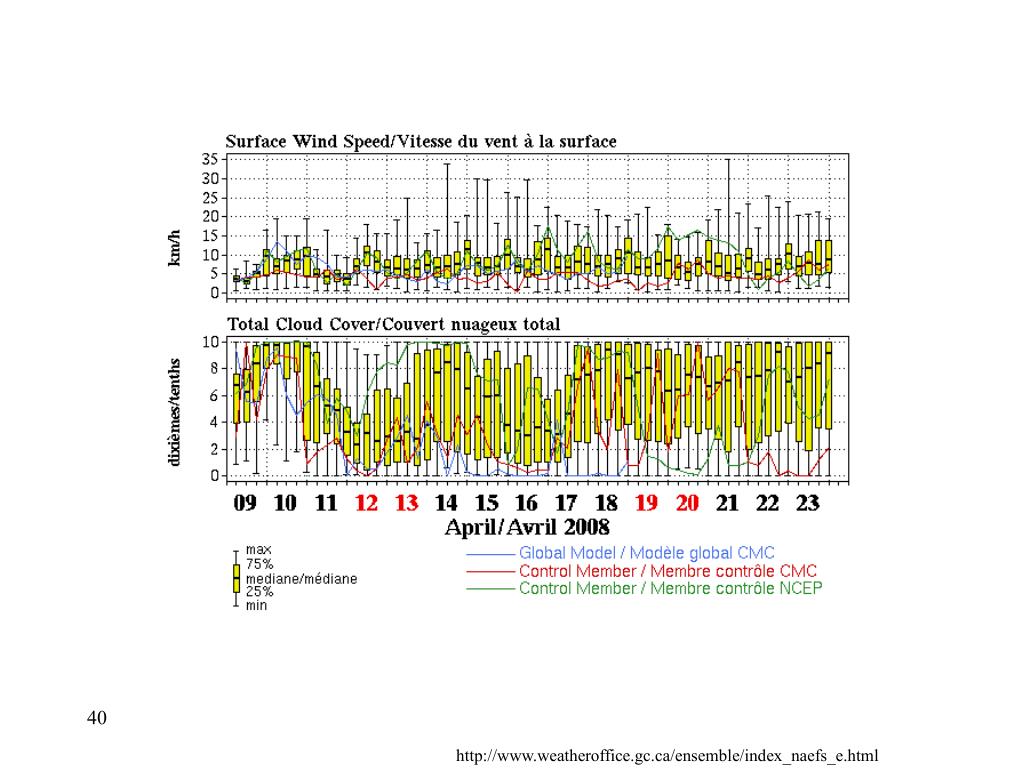 Surface Wind Speed/Vitesse du vent à la surface

km/h

35
30
25
20
15
10
5
0

Total Cloud Cover/Couvert nuageux total

dixièmes/tenths

10
8
6
4
2
0

09 10 11 12 13 14 15 16 17 18 19 20 21 22 23

April/Avril 2008

max
75%
mediane/médiane
25%
min

Global Model / Modèle global CMC
Control Member / Membre contrôle CMC
Control Member / Membre contrôle NCEP

40

http://www.weatheroffice.gc.ca/ensemble/index_naefs_e.html